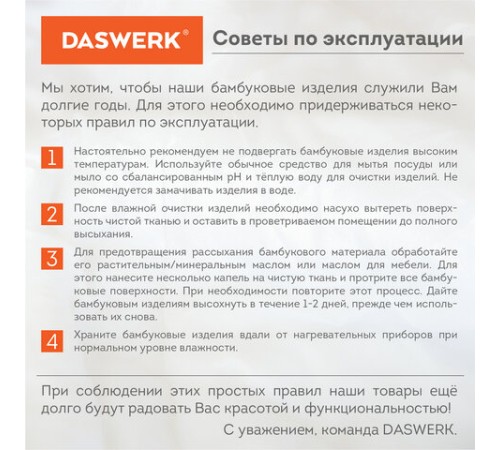 DASWERK®

Советы по эксплуатации

Мы хотим, чтобы наши бамбуковые изделия служили Вам долгие годы. Для этого необходимо придерживаться некоторых правил по эксплуатации.

1 Настоятельно рекомендуем не подвергать бамбуковые изделия высоким температурам. Используйте обычное средство для мытья посуды или мыло со сбалансированным pH и тёплую воду для очистки изделий. Не рекомендуется замачивать изделия в воде.

2 После влажной очистки изделий необходимо насухо вытереть поверхность чистой тканью и оставить в проветриваемом помещении до полного высыхания.

3 Для предотвращения рассыхания бамбукового материала обработайте его растительным/минеральным маслом или маслом для мебели. Для этого нанесите несколько капель на чистую ткань и протрите все бамбуковые поверхности. При необходимости повторите этот процесс. Дайте бамбуковым изделиям высохнуть в течение 1-2 дней, прежде чем использовать их снова.

4 Храните бамбуковые изделия вдали от нагревательных приборов при нормальном уровне влажности.

При соблюдении этих простых правил наши товары ещё долго будут радовать Вас красотой и функциональностью!

С уважением, команда DASWERK.